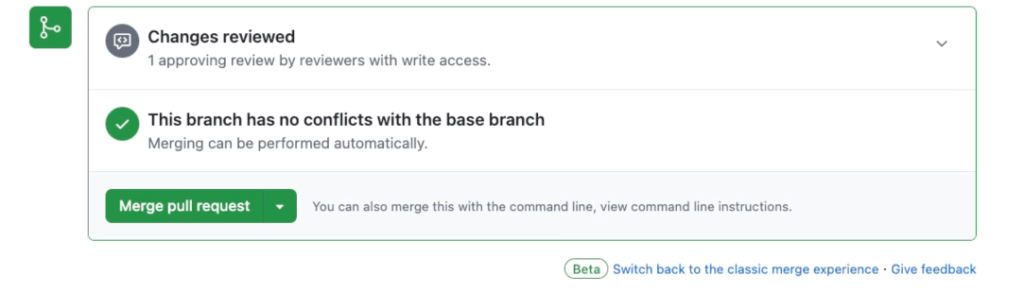 Changes reviewed
1 approving review by reviewers with write access.

This branch has no conflicts with the base branch
Merging can be performed automatically.

Merge pull request

You can also merge this with the command line, view command line instructions.

Beta Switch back to the classic merge experience · Give feedback